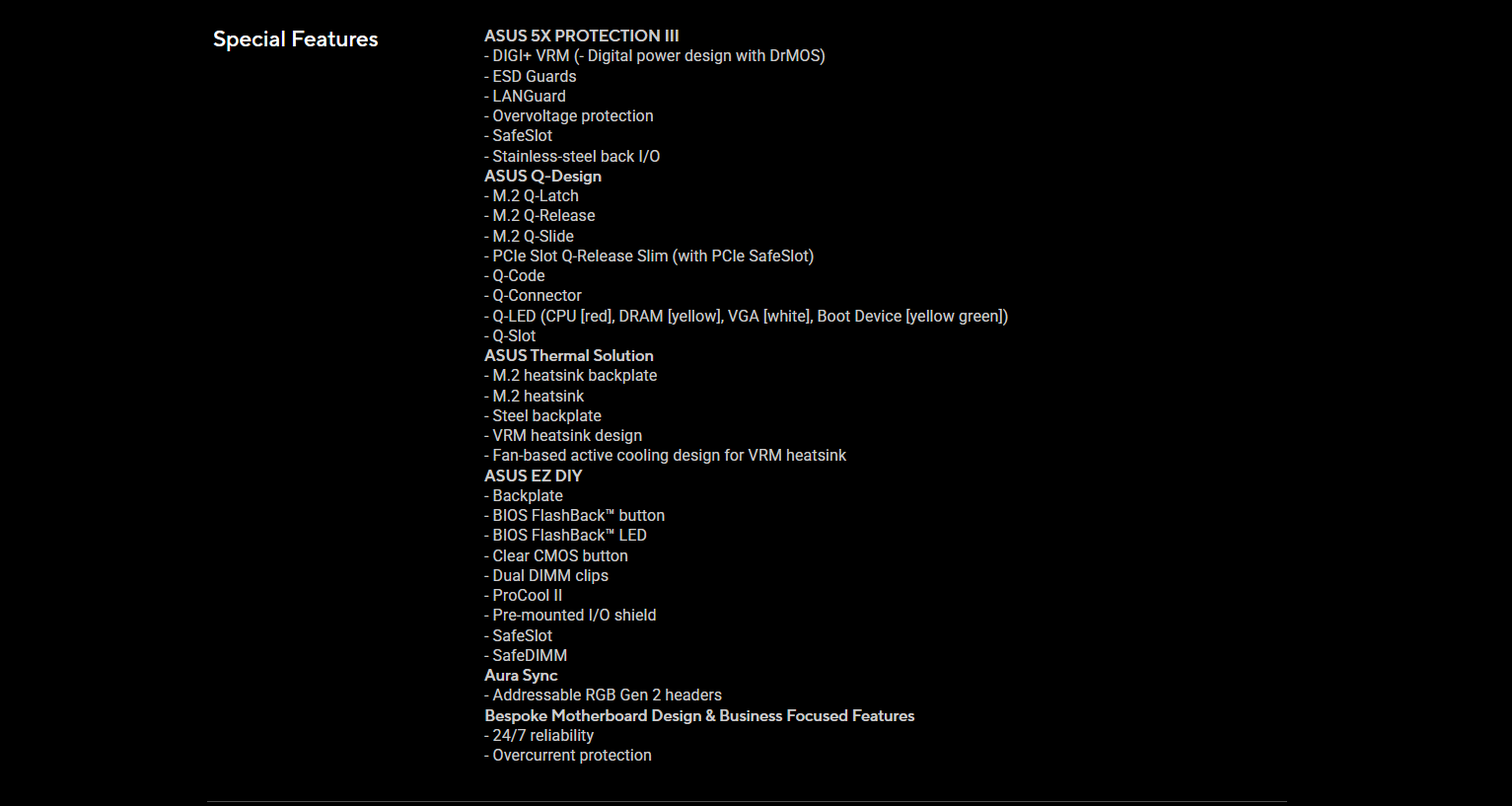 Special Features

ASUS 5X PROTECTION III
- DIGI+ VRM (- Digital power design with DrMOS)
- ESD Guards
- LANGuard
- Overvoltage protection
- SafeSlot
- Stainless-steel back I/O
ASUS Q-Design
- M.2 Q-Latch
- M.2 Q-Release
- M.2 Q-Slide
- PCIe Slot Q-Release Slim (with PCIe SafeSlot)
- Q-Code
- Q-Connector
- Q-LED (CPU [red], DRAM [yellow], VGA [white], Boot Device [yellow green])
- Q-Slot
ASUS Thermal Solution
- M.2 heatsink backplate
- M.2 heatsink
- Steel backplate
- VRM heatsink design
- Fan-based active cooling design for VRM heatsink
ASUS EZ DIY
- Backplate
- BIOS FlashBack™ button
- BIOS FlashBack™ LED
- Clear CMOS button
- Dual DIMM clips
- ProCool II
- Pre-mounted I/O shield
- SafeSlot
- SafeDIMM
Aura Sync
- Addressable RGB Gen 2 headers
Bespoke Motherboard Design & Business Focused Features
- 24/7 reliability
- Overcurrent protection